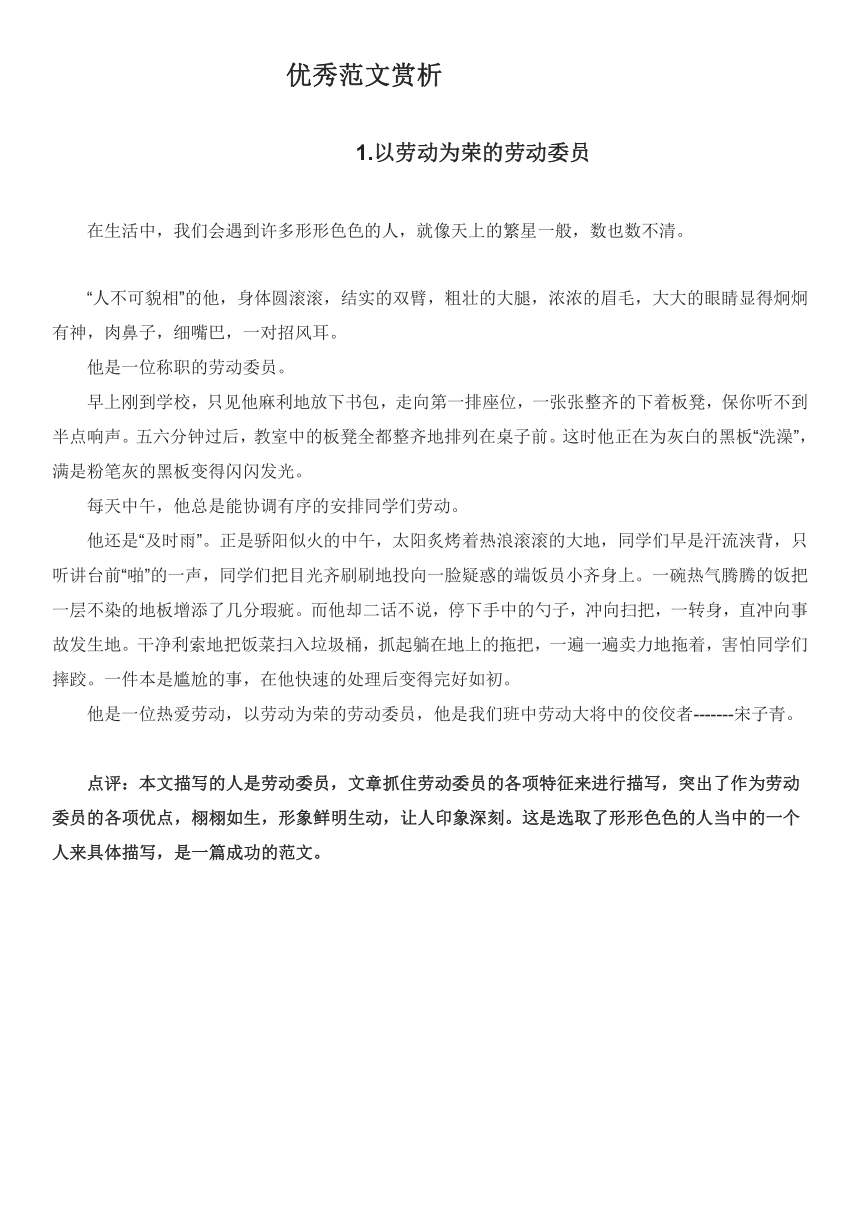 优秀范文赏析

1.以劳动为荣的劳动委员

在生活中，我们会遇到许多形形色色的人，就像天上的繁星一般，数也数不清。

“人不可貌相”的他，身体圆滚滚，结实的双臂，粗壮的大腿，浓浓的眉毛，大大的眼睛显得炯炯有神，肉鼻子，细嘴巴，一对招风耳。

他是一位称职的劳动委员。

早上刚到学校，只见他麻利地放下书包，走向第一排座位，一张张整齐的下着板凳，保你听不到半点响声。五六分钟过后，教室中的板凳全都整齐地排列在桌子前。这时他正在为灰白的黑板“洗澡”，满是粉笔灰的黑板变得闪闪发光。

每天中午，他总是能协调有序的安排同学们劳动。

他还是“及时雨”。正是骄阳似火的中午，太阳炙烤着热浪滚滚的大地，同学们早是汗流浃背，只听讲台前“啪”的一声，同学们把目光齐刷刷地投向一脸疑惑的端饭员小齐身上。一碗热气腾腾的饭把一层不染的地板增添了几分瑕疵。而他却二话不说，停下手中的勺子，冲向扫把，一转身，直冲向事故发生地。干净利索地把饭菜扫入垃圾桶，抓起躺在地上的拖把，一遍一遍卖力地拖着，害怕同学们摔跤。一件本是尴尬的事，在他快速的处理后变得完好如初。

他是一位热爱劳动，以劳动为荣的劳动委员，他是我们班中劳动大将中的佼佼者-------宋子青。

点评：本文描写的人是劳动委员，文章抓住劳动委员的各项特征来进行描写，突出了作为劳动委员的各项优点，栩栩如生，形象鲜明生动，让人印象深刻。这是选取了形形色色的人当中的一个人来具体描写，是一篇成功的范文。